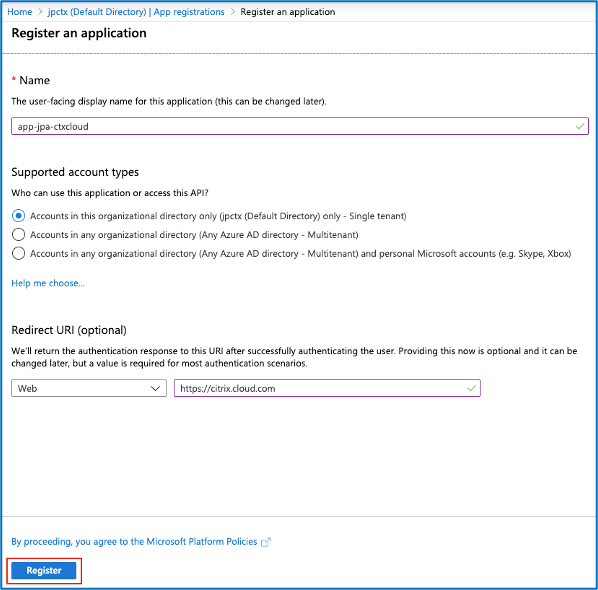 Home > jpctx (Default Directory) | App registrations > Register an application

Register an application

* Name

The user-facing display name for this application (this can be changed later).

app-jpa-ctxcloud

Supported account types

Who can use this application or access this API?

Accounts in this organizational directory only (jpctx (Default Directory) only - Single tenant)

Accounts in any organizational directory (Any Azure AD directory - Multitenant)

Accounts in any organizational directory (Any Azure AD directory - Multitenant) and personal Microsoft accounts (e.g. Skype, Xbox)

Help me choose...

Redirect URI (optional)

We'll return the authentication response to this URI after successfully authenticating the user. Providing this now is optional and it can be changed later, but a value is required for most authentication scenarios.

Web

https://citrix.cloud.com

By proceeding, you agree to the Microsoft Platform Policies

Register